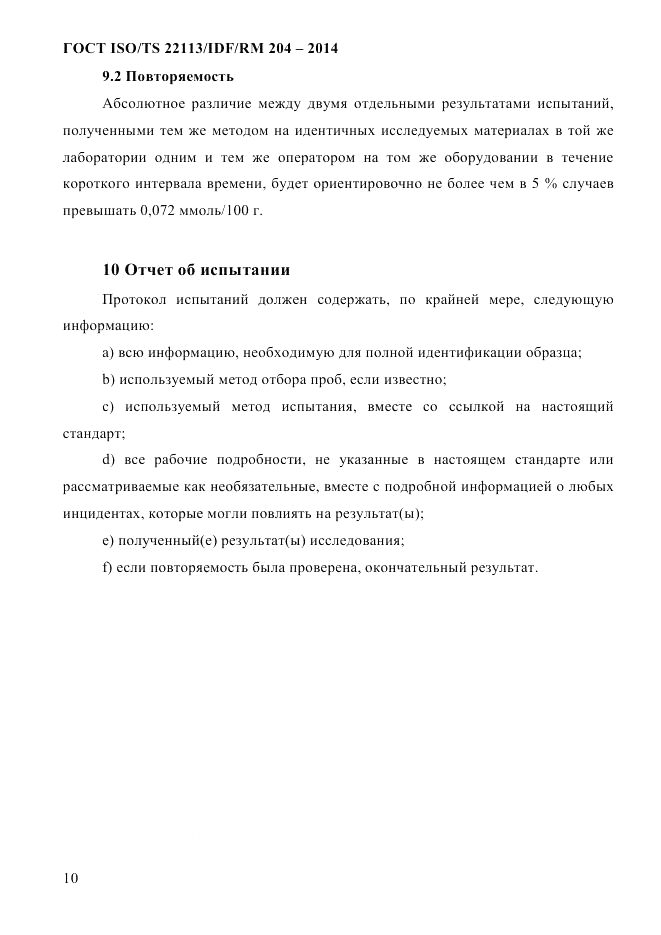 ГОСТ ISO/TS 22113/IDF/RM 204 – 2014

9.2 Повторяемость

Абсолютное различие между двумя отдельными результатами испытаний, полученными тем же методом на идентичных исследуемых материалах в той же лаборатории одним и тем же оператором на том же оборудовании в течение короткого интервала времени, будет ориентировочно не более чем в 5 % случаев превышать 0,072 ммоль/100 г.

10 Отчет об испытании

Протокол испытаний должен содержать, по крайней мере, следующую информацию:

a) всю информацию, необходимую для полной идентификации образца;

b) используемый метод отбора проб, если известно;

c) используемый метод испытания, вместе со ссылкой на настоящий стандарт;

d) все рабочие подробности, не указанные в настоящем стандарте или рассматриваемые как необязательные, вместе с подробной информацией о любых инцидентах, которые могли повлиять на результат(ы);

e) полученный(е) результат(ы) исследования;

f) если повторяемость была проверена, окончательный результат.

10